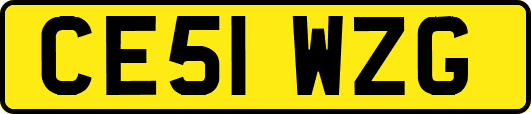 CE51 WZG